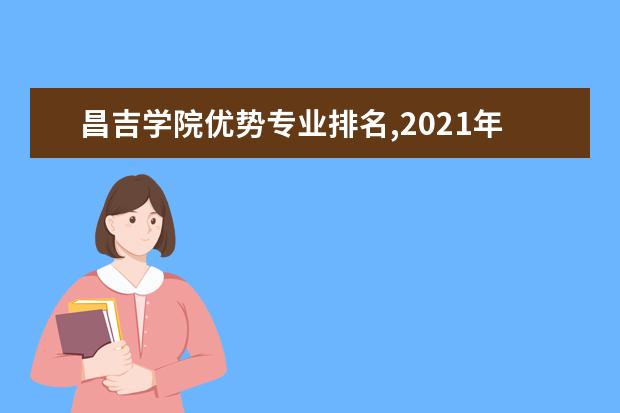 昌吉学院优势专业排名,2021年